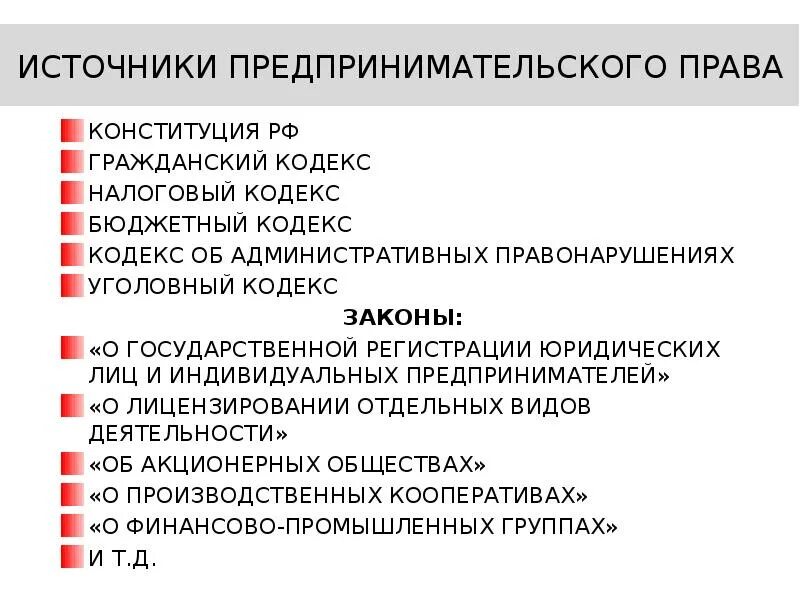 ИСТОЧНИКИ ПРЕДПРИНИМАТЕЛЬСКОГО ПРАВА

КОНСТИТУЦИЯ РФ
ГРАЖДАНСКИЙ КОДЕКС
НАЛОГОВЫЙ КОДЕКС
БЮДЖЕТНЫЙ КОДЕКС
КОДЕКС ОБ АДМИНИСТРАТИВНЫХ ПРАВОНАРУШЕНИЯХ
УГОЛОВНЫЙ КОДЕКС

ЗАКОНЫ:

«О ГОСУДАРСТВЕННОЙ РЕГИСТРАЦИИ ЮРИДИЧЕСКИХ ЛИЦ И ИНДИВИДУАЛЬНЫХ ПРЕДПРИНИМАТЕЛЕЙ»
«О ЛИЦЕНЗИРОВАНИИ ОТДЕЛЬНЫХ ВИДОВ ДЕЯТЕЛЬНОСТИ»
«ОБ АКЦИОНЕРНЫХ ОБЩЕСТВАХ»
«О ПРОИЗВОДСТВЕННЫХ КООПЕРАТИВАХ»
«О ФИНАНСОВО-ПРОМЫШЛЕННЫХ ГРУППАХ»
И Т.Д.